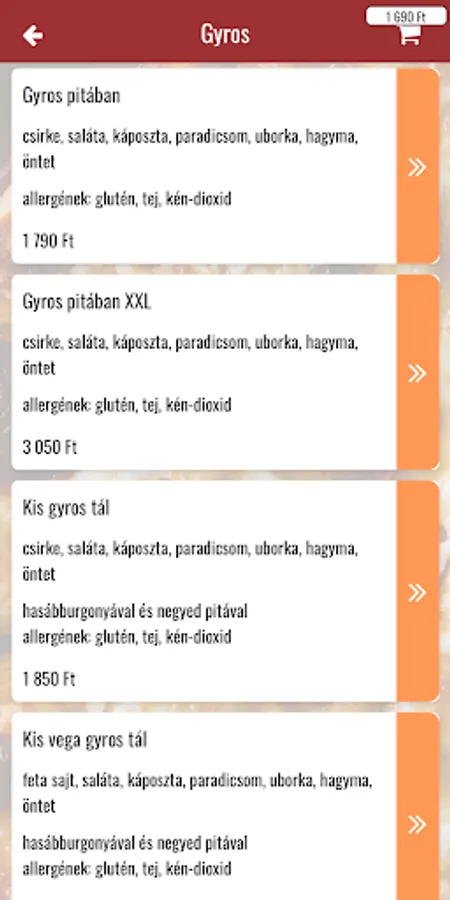 Gyros

1 690 Ft

Gyros pitában

csirke, saláta, káposzta, paradicsom, uborka, hagyma, öntet

allergének: glutén, tej, kén-dioxid

1 790 Ft

»

Gyros pitában XXL

csirke, saláta, káposzta, paradicsom, uborka, hagyma, öntet

allergének: glutén, tej, kén-dioxid

3 050 Ft

»

Kis gyros tál

csirke, saláta, káposzta, paradicsom, uborka, hagyma, öntet

hasábburgonyával és negyed pitával
allergének: glutén, tej, kén-dioxid

1 850 Ft

»

Kis vega gyros tál

feta sajt, saláta, káposzta, paradicsom, uborka, hagyma, öntet

hasábburgonyával és negyed pitával
allergének: glutén, tej, kén-dioxid

»